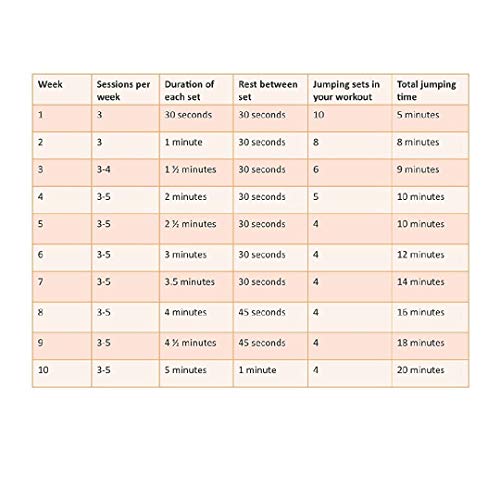 | Week | Sessions per week | Duration of each set | Rest between set | Jumping sets in your workout | Total jumping time |
|---|---|---|---|---|---|
| 1 | 3 | 30 seconds | 30 seconds | 10 | 5 minutes |
| 2 | 3 | 1 minute | 30 seconds | 8 | 8 minutes |
| 3 | 3-4 | 1 ½ minutes | 30 seconds | 6 | 9 minutes |
| 4 | 3-5 | 2 minutes | 30 seconds | 5 | 10 minutes |
| 5 | 3-5 | 2 ½ minutes | 30 seconds | 4 | 10 minutes |
| 6 | 3-5 | 3 minutes | 30 seconds | 4 | 12 minutes |
| 7 | 3-5 | 3.5 minutes | 30 seconds | 4 | 14 minutes |
| 8 | 3-5 | 4 minutes | 45 seconds | 4 | 16 minutes |
| 9 | 3-5 | 4 ½ minutes | 45 seconds | 4 | 18 minutes |
| 10 | 3-5 | 5 minutes | 1 minute | 4 | 20 minutes |